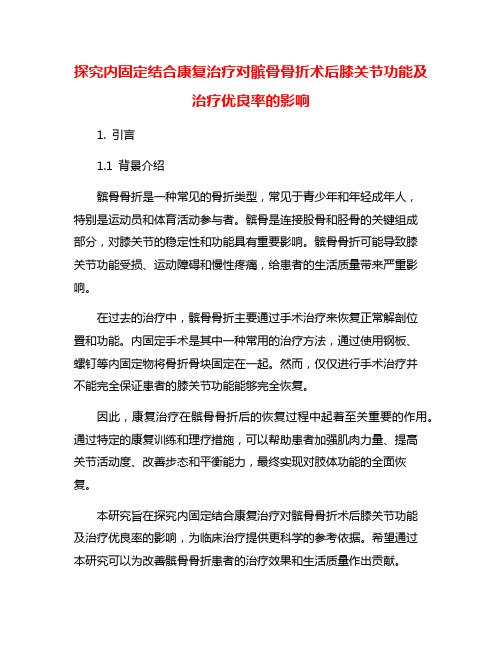 探究内固定结合康复治疗对髌骨骨折术后膝关节功能及治疗优良率的影响

1. 引言

1.1 背景介绍

髌骨骨折是一种常见的骨折类型，常见于青少年和年轻成年人，特别是运动员和体育活动参与者。髌骨是连接股骨和胫骨的关键组成部分，对膝关节的稳定性和功能具有重要影响。髌骨骨折可能导致膝关节功能受损、运动障碍和慢性疼痛，给患者的生活质量带来严重影响。

在过去的治疗中，髌骨骨折主要通过手术治疗来恢复正常解剖位置和功能。内固定手术是其中一种常用的治疗方法，通过使用钢板、螺钉等内固定物将骨折骨块固定在一起。然而，仅仅进行手术治疗并不能完全保证患者的膝关节功能能够完全恢复。

因此，康复治疗在髌骨骨折后的恢复过程中起着至关重要的作用。通过特定的康复训练和理疗措施，可以帮助患者加强肌肉力量、提高关节活动度、改善步态和平衡能力，最终实现对肢体功能的全面恢复。

本研究旨在探究内固定结合康复治疗对髌骨骨折术后膝关节功能及治疗优良率的影响，为临床治疗提供更科学的参考依据。希望通过本研究可以为改善髌骨骨折患者的治疗效果和生活质量作出贡献。